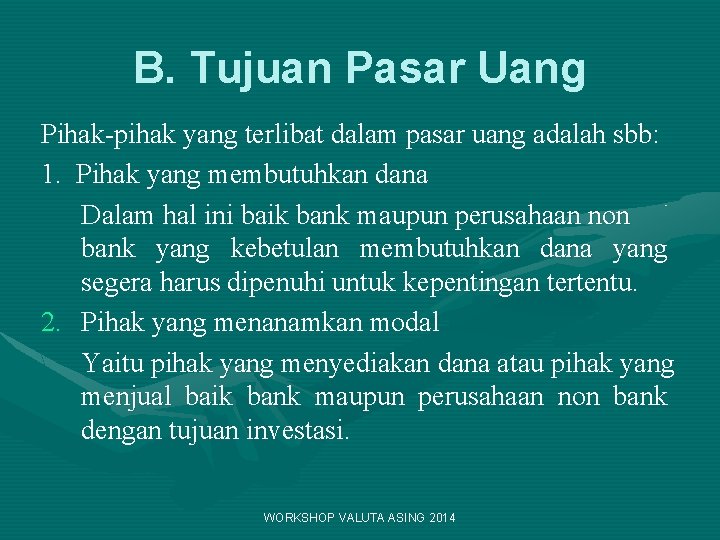 B. Tujuan Pasar Uang

Pihak-pihak yang terlibat dalam pasar uang adalah sbb:

1. Pihak yang membutuhkan dana

Dalam hal ini baik bank maupun perusahaan non bank yang kebetulan membutuhkan dana yang segera harus dipenuhi untuk kepentingan tertentu.

2. Pihak yang menanamkan modal

Yaitu pihak yang menyediakan dana atau pihak yang menjual baik bank maupun perusahaan non bank dengan tujuan investasi.

WORKSHOP VALUTA ASING 2014